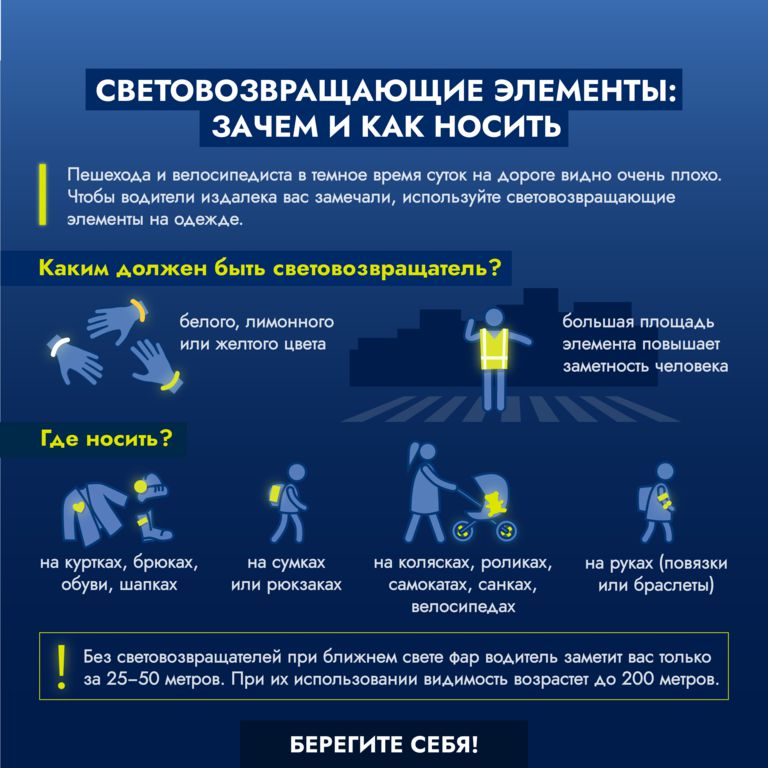 СВЕТОВОЗВРАЩАЮЩИЕ ЭЛЕМЕНТЫ: ЗАЧЕМ И КАК НОСИТЬ

Пешехода и велосипедиста в темное время суток на дороге видно очень плохо. Чтобы водители издалека вас замечали, используйте световозвращающие элементы на одежде.

Каким должен быть световозвращатель?

белого, лимонного или желтого цвета

большая площадь элемента повышает заметность человека

Где носить?

на куртках, брюках, обуви, шапках

на сумках или рюкзаках

на колясках, роликах, самокатах, санках, велосипедах

на руках (повязки или браслеты)

!

Без световозвращателей при ближнем свете фар водитель заметит вас только за 25–50 метров. При их использовании видимость возрастет до 200 метров.

БЕРЕГИТЕ СЕБЯ!